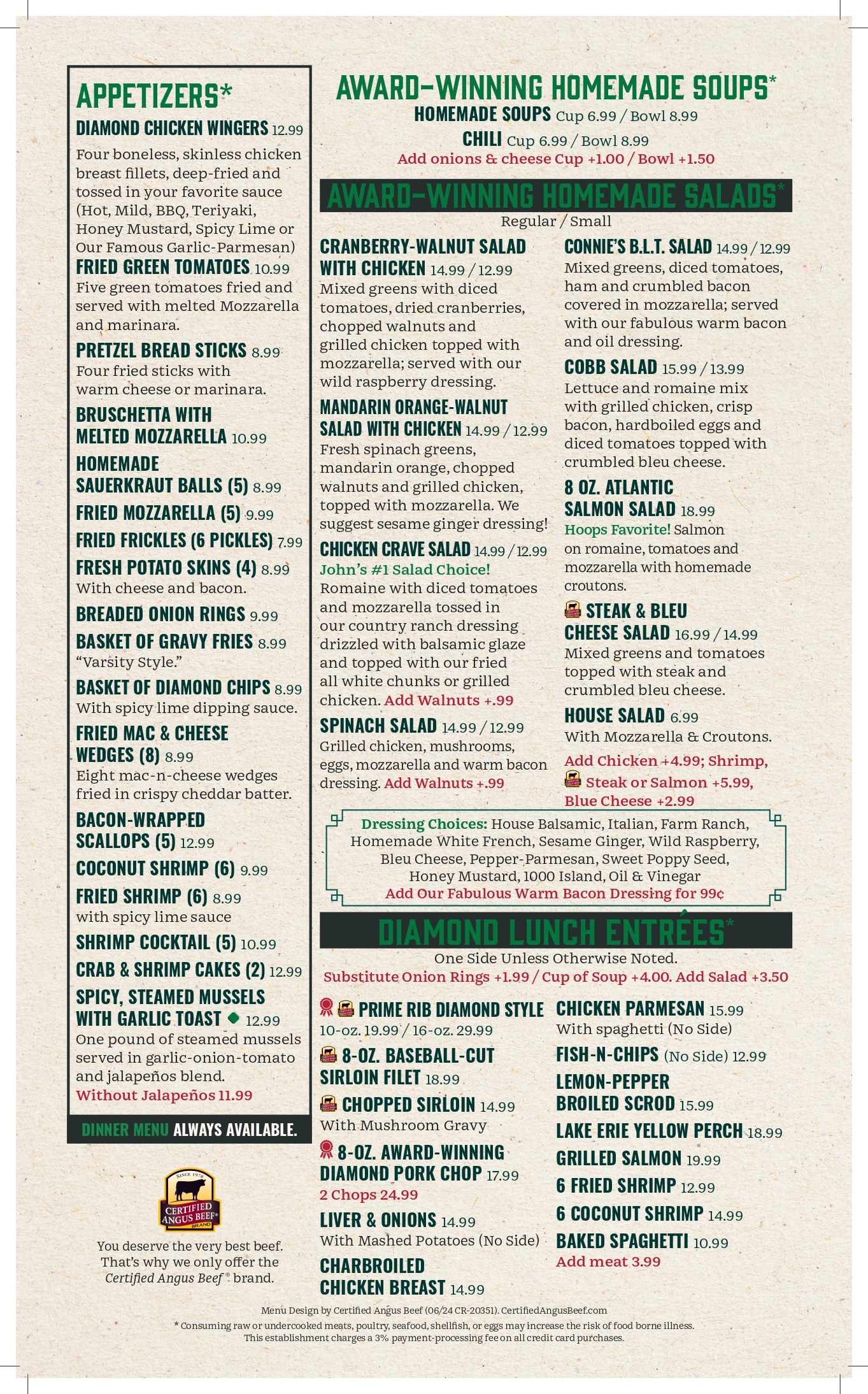 APPETIZERS*

DIAMOND CHICKEN WINGERS 12.99
Four boneless, skinless chicken breast fillets, deep-fried and tossed in your favorite sauce (Hot, Mild, BBQ, Teriyaki, Honey Mustard, Spicy Lime or Our Famous Garlic-Parmesan)

FRIED GREEN TOMATOES 10.99
Five green tomatoes fried and served with melted Mozzarella and marinara.

PRETZEL BREAD STICKS 8.99
Four fried sticks with warm cheese or marinara.

BRUSCHETTA WITH MELTED MOZZARELLA 10.99

HOMEMADE SAUERKRAUT BALLS (5) 8.99

FRIED MOZZARELLA (5) 9.99

FRIED FRICKLES (6 PICKLES) 7.99

FRESH POTATO SKINS (4) 8.99
With cheese and bacon.

BREADED ONION RINGS 9.99

BASKET OF GRAVY FRIES 8.99
"Varsity Style."

BASKET OF DIAMOND CHIPS 8.99
With spicy lime dipping sauce.

FRIED MAC & CHEESE WEDGES (8) 8.99
Eight mac-n-cheese wedges fried in crispy cheddar batter.

BACON-WRAPPED SCALLOPS (5) 12.99

COCONUT SHRIMP (6) 9.99

FRIED SHRIMP (6) 8.99
with spicy lime sauce

SHRIMP COCKTAIL (5) 10.99

CRAB & SHRIMP CAKES (2) 12.99

SPICY, STEAMED MUSSELS WITH GARLIC TOAST 12.99
One pound of steamed mussels served in garlic-onion-tomato and jalapeños blend.
Without Jalapeños 11.99

DINNER MENU ALWAYS AVAILABLE.

SINCE 1978 CERTIFIED ANGUS BEEF® BRAND

You deserve the very best beef. That's why we only offer the Certified Angus Beef® brand.

AWARD-WINNING HOMEMADE SOUPS*
HOMEMADE SOUPS Cup 6.99 / Bowl 8.99
CHILI Cup 6.99 / Bowl 8.99
Add onions & cheese Cup +1.00 / Bowl +1.50

AWARD-WINNING HOMEMADE SALADS*
Regular / Small

CRANBERRY-WALNUT SALAD WITH CHICKEN 14.99 / 12.99
Mixed greens with diced tomatoes, dried cranberries, chopped walnuts and grilled chicken topped with mozzarella; served with our wild raspberry dressing.

MANDARIN ORANGE-WALNUT SALAD WITH CHICKEN 14.99 / 12.99
Fresh spinach greens, mandarin orange, chopped walnuts and grilled chicken, topped with mozzarella. We suggest sesame ginger dressing!

CHICKEN CRAVE SALAD 14.99 / 12.99
John's #1 Salad Choice!
Romaine with diced tomatoes and mozzarella tossed in our country ranch dressing drizzled with balsamic glaze and topped with our fried all white chunks or grilled chicken. Add Walnuts +.99

SPINACH SALAD 14.99 / 12.99
Grilled chicken, mushrooms, eggs, mozzarella and warm bacon dressing. Add Walnuts +.99

CONNIE'S B.L.T. SALAD 14.99 / 12.99
Mixed greens, diced tomatoes, ham and crumbled bacon covered in mozzarella; served with our fabulous warm bacon and oil dressing.

COBB SALAD 15.99 / 13.99
Lettuce and romaine mix with grilled chicken, crisp bacon, hardboiled eggs and diced tomatoes topped with crumbled bleu cheese.

8 OZ. ATLANTIC SALMON SALAD 18.99
Hoops Favorite! Salmon on romaine, tomatoes and mozzarella with homemade croutons.

STEAK & BLEU CHEESE SALAD 16.99 / 14.99
Mixed greens and tomatoes topped with steak and crumbled bleu cheese.

HOUSE SALAD 6.99
With Mozzarella & Croutons.

Add Chicken +4.99; Shrimp, Steak or Salmon +5.99, Blue Cheese +2.99

Dressing Choices: House Balsamic, Italian, Farm Ranch, Homemade White French, Sesame Ginger, Wild Raspberry, Bleu Cheese, Pepper-Parmesan, Sweet Poppy Seed, Honey Mustard, 1000 Island, Oil & Vinegar
Add Our Fabulous Warm Bacon Dressing for 99¢

DIAMOND LUNCH ENTRÉES*
One Side Unless Otherwise Noted.
Substitute Onion Rings +1.99 / Cup of Soup +4.00. Add Salad +3.50

PRIME RIB DIAMOND STYLE
10-oz. 19.99 / 16-oz. 29.99

8-OZ. BASEBALL-CUT SIRLOIN FILET 18.99

CHOPPED SIRLOIN 14.99
With Mushroom Gravy

8-OZ. AWARD-WINNING DIAMOND PORK CHOP 17.99
2 Chops 24.99

LIVER & ONIONS 14.99
With Mashed Potatoes (No Side)

CHARBROILED CHICKEN BREAST 14.99

CHICKEN PARMESAN 15.99
With spaghetti (No Side)

FISH-N-CHIPS (No Side) 12.99

LEMON-PEPPER BROILED SCROD 15.99

LAKE ERIE YELLOW PERCH 18.99

GRILLED SALMON 19.99

6 FRIED SHRIMP 12.99

6 COCONUT SHRIMP 14.99

BAKED SPAGHETTI 10.99
Add meat 3.99

Menu Design by Certified Angus Beef (06/24 CR-20351). CertifiedAngusBeef.com
* Consuming raw or undercooked meats, poultry, seafood, shellfish, or eggs may increase the risk of food borne illness.
This establishment charges a 3% payment-processing fee on all credit card purchases.